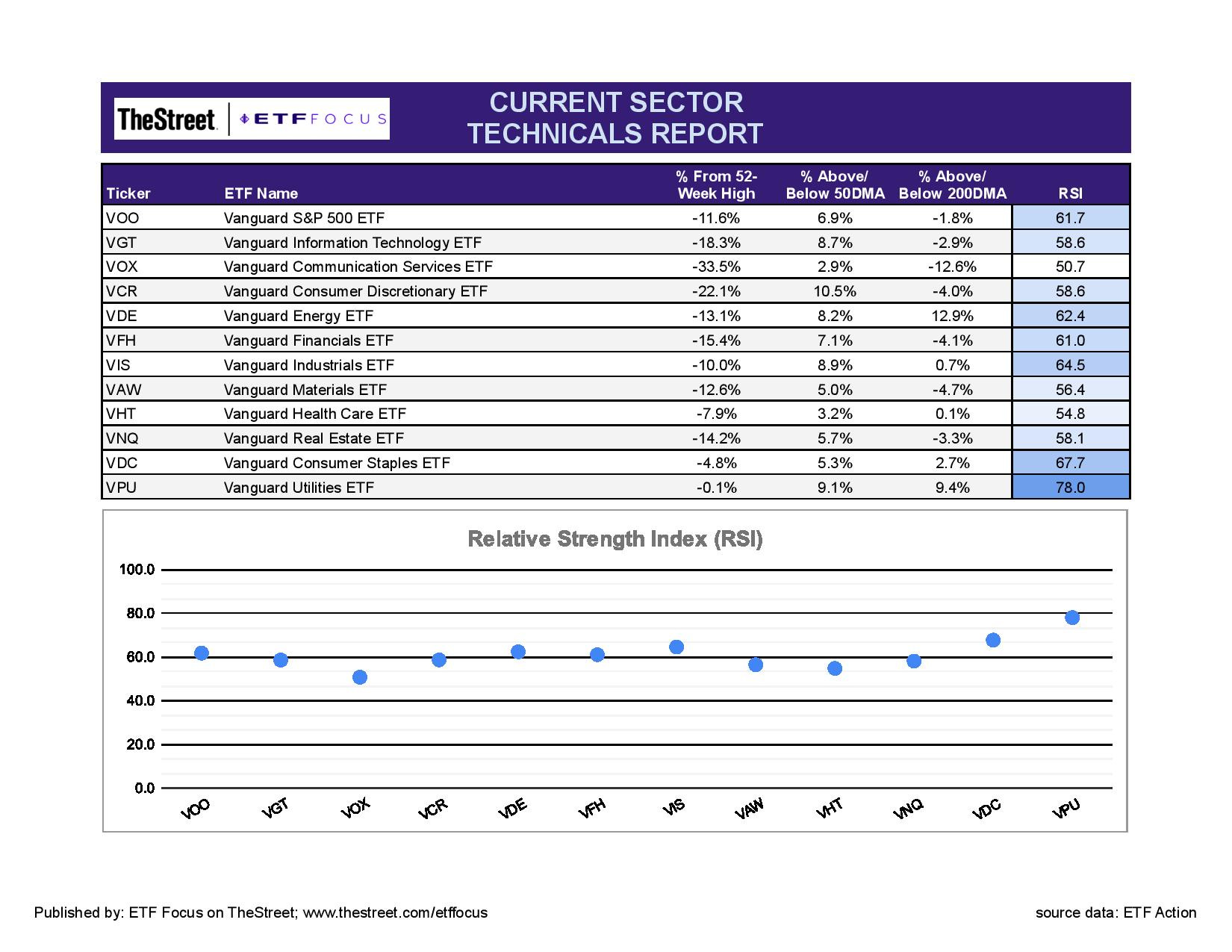 TheStreet | ETF FOCUS

CURRENT SECTOR TECHNICALS REPORT

| Ticker | ETF Name | % From 52-Week High | % Above/ Below 50DMA | % Above/ Below 200DMA | RSI |
|---|---|---|---|---|---|
| VOO | Vanguard S&P 500 ETF | -11.6% | 6.9% | -1.8% | 61.7 |
| VGT | Vanguard Information Technology ETF | -18.3% | 8.7% | -2.9% | 58.6 |
| VOX | Vanguard Communication Services ETF | -33.5% | 2.9% | -12.6% | 50.7 |
| VCR | Vanguard Consumer Discretionary ETF | -22.1% | 10.5% | -4.0% | 58.6 |
| VDE | Vanguard Energy ETF | -13.1% | 8.2% | 12.9% | 62.4 |
| VFH | Vanguard Financials ETF | -15.4% | 7.1% | -4.1% | 61.0 |
| VIS | Vanguard Industrials ETF | -10.0% | 8.9% | 0.7% | 64.5 |
| VAW | Vanguard Materials ETF | -12.6% | 5.0% | -4.7% | 56.4 |
| VHT | Vanguard Health Care ETF | -7.9% | 3.2% | 0.1% | 54.8 |
| VNQ | Vanguard Real Estate ETF | -14.2% | 5.7% | -3.3% | 58.1 |
| VDC | Vanguard Consumer Staples ETF | -4.8% | 5.3% | 2.7% | 67.7 |
| VPU | Vanguard Utilities ETF | -0.1% | 9.1% | 9.4% | 78.0 |

Relative Strength Index (RSI)

100.0
80.0
60.0
40.0
20.0
0.0

VOO VGT VOX VCR VDE VFH VIS VAW VHT VNQ VDC VPU

Published by: ETF Focus on TheStreet; www.thestreet.com/etffocus

source data: ETF Action